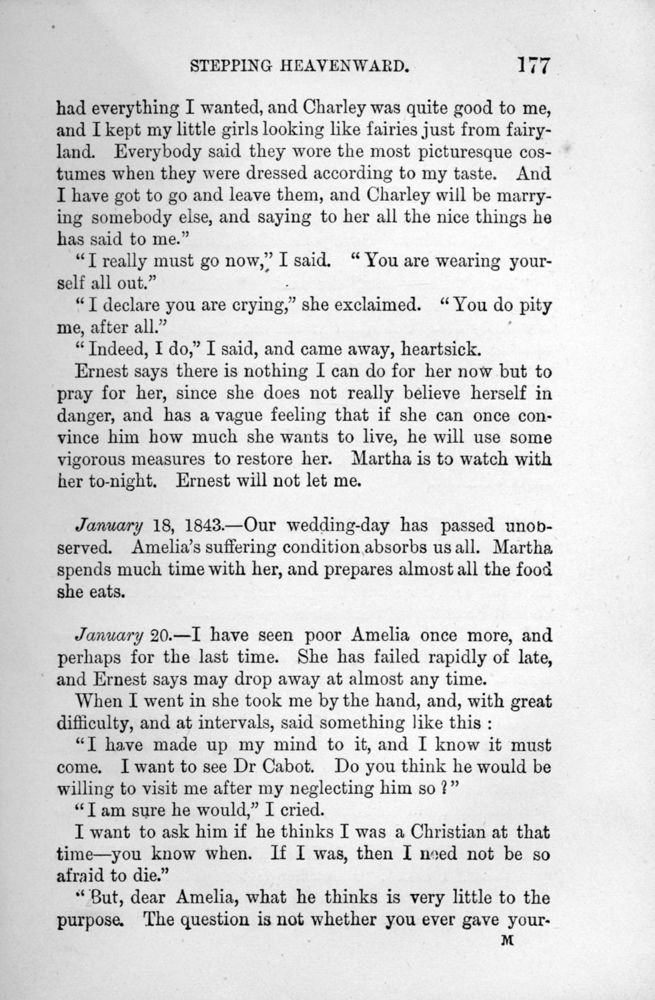 STEPPING HEAVENWARD. 177

had everything I wanted, and Charley was quite good to me, and I kept my little girls looking like fairies just from fairyland. Everybody said they wore the most picturesque costumes when they were dressed according to my taste. And I have got to go and leave them, and Charley will be marrying somebody else, and saying to her all the nice things he has said to me."

"I really must go now," I said. "You are wearing yourself all out."

"I declare you are crying," she exclaimed. "You do pity me, after all."

"Indeed, I do," I said, and came away, heartsick.

Ernest says there is nothing I can do for her now but to pray for her, since she does not really believe herself in danger, and has a vague feeling that if she can once convince him how much she wants to live, he will use some vigorous measures to restore her. Martha is to watch with her to-night. Ernest will not let me.

January 18, 1843.—Our wedding-day has passed unobserved. Amelia's suffering condition absorbs us all. Martha spends much time with her, and prepares almost all the food she eats.

January 20.—I have seen poor Amelia once more, and perhaps for the last time. She has failed rapidly of late, and Ernest says may drop away at almost any time.

When I went in she took me by the hand, and, with great difficulty, and at intervals, said something like this :

"I have made up my mind to it, and I know it must come. I want to see Dr Cabot. Do you think he would be willing to visit me after my neglecting him so ?"

"I am sure he would," I cried.

I want to ask him if he thinks I was a Christian at that time—you know when. If I was, then I need not be so afraid to die."

"But, dear Amelia, what he thinks is very little to the purpose. The question is not whether you ever gave your-

M